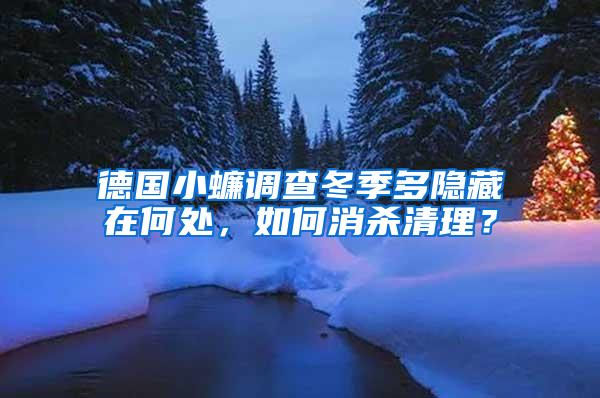 德国小蠊调查冬季多隐藏在何处，如何消杀清理？